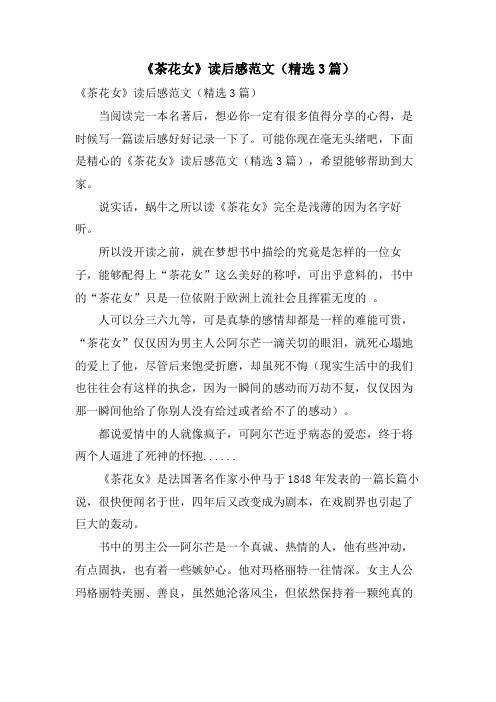 《茶花女》读后感范文（精选3篇）

《茶花女》读后感范文（精选3篇）

当阅读完一本名著后，想必你一定有很多值得分享的心得，是时候写一篇读后感好好记录一下了。可能你现在毫无头绪吧，下面是精心的《茶花女》读后感范文（精选3篇），希望能够帮助到大家。

说实话，蜗牛之所以读《茶花女》完全是浅薄的因为名字好听。

所以没开读之前，就在梦想书中描绘的究竟是怎样的一位女子，能够配得上“茶花女”这么美好的称呼，可出乎意料的，书中的“茶花女”只是一位依附于欧洲上流社会且挥霍无度的 。

人可以分三六九等，可是真挚的感情却都是一样的难能可贵，“茶花女”仅仅因为男主人公阿尔芒一滴关切的眼泪，就死心塌地的爱上了他，尽管后来饱受折磨，却虽死不悔（现实生活中的我们也往往会有这样的执念，因为一瞬间的感动而万劫不复，仅仅因为那一瞬间他给了你别人没有给过或者给不了的感动）。

都说爱情中的人就像疯子，可阿尔芒近乎病态的爱恋，终于将两个人逼进了死神的怀抱......

《茶花女》是法国著名作家小仲马于1848年发表的一篇长篇小说，很快便闻名于世，四年后又改变成为剧本，在戏剧界也引起了巨大的轰动。

书中的男主公—阿尔芒是一个真诚、热情的人，他有些冲动，有点固执，也有着一些嫉妒心。他对玛格丽特一往情深。女主人公玛格丽特美丽、善良，虽然她沦落风尘，但依然保持着一颗纯真的